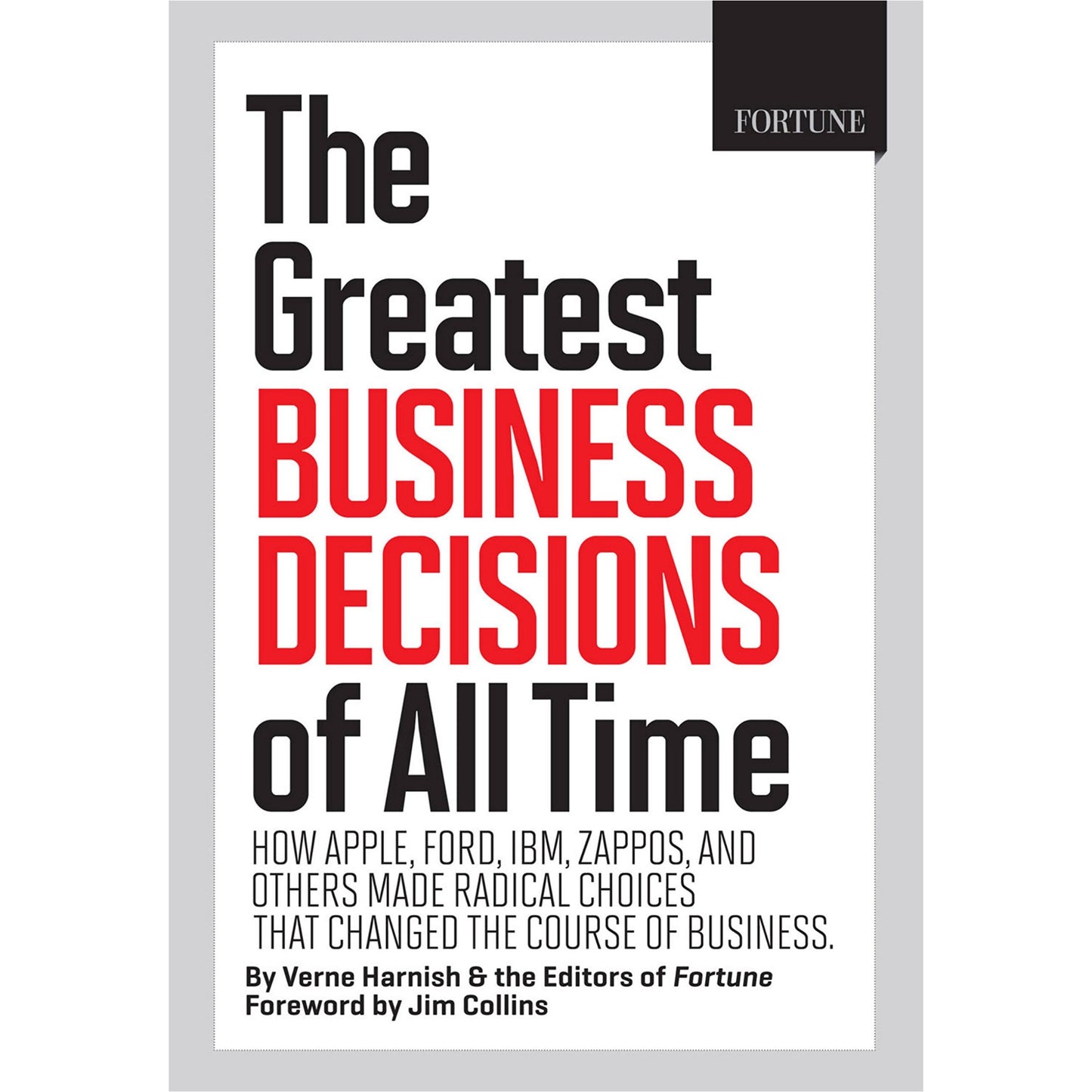 FORTUNE

The Greatest BUSINESS DECISIONS of All Time

HOW APPLE, FORD, IBM, ZAPPOS, AND OTHERS MADE RADICAL CHOICES THAT CHANGED THE COURSE OF BUSINESS.

By Verne Harnish & the Editors of Fortune
Foreword by Jim Collins